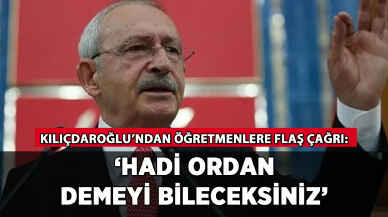 KILIÇDAROĞLU'NDAN ÖĞRETMENLERE FLAŞ ÇAĞRI:

'HADİ ORDAN DEMEYİ BİLECEKSİNİZ'